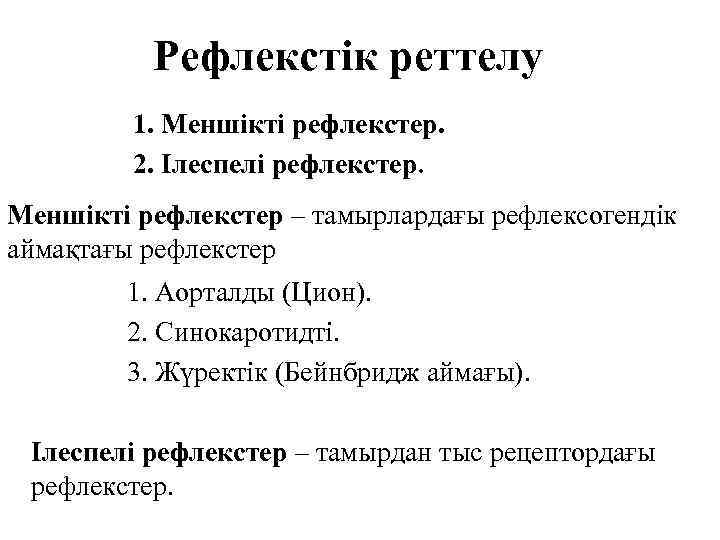 Рефлекстік реттелу

1. Меншікті рефлекстер.
2. Ілеспелі рефлекстер.

Меншікті рефлекстер – тамырлардағы рефлексогендік аймақтағы рефлекстер

1. Аорталды (Цион).
2. Синокаротидті.
3. Жүректік (Бейнбридж аймағы).

Ілеспелі рефлекстер – тамырдан тыс рецептордағы рефлекстер.